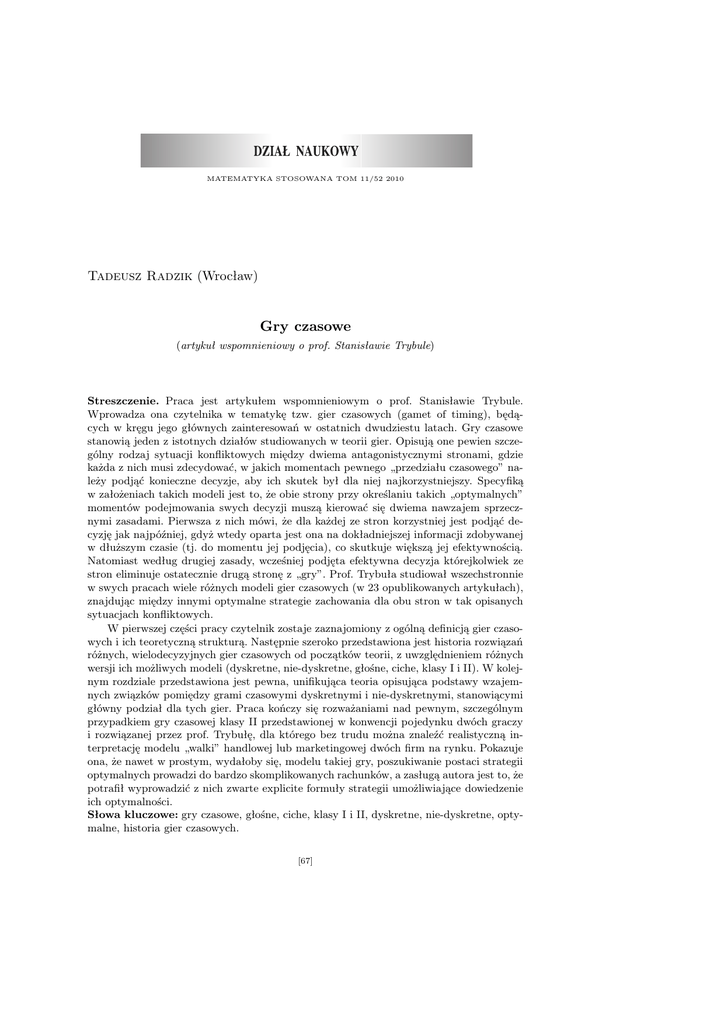 DZIAŁ NAUKOWY

MATEMATYKA STOSOWANA TOM 11/52 2010

Tadeusz Radzik (Wrocław)

Gry czasowe

(artykuł wspomnieniowy o prof. Stanisławie Trybule)

Streszczenie. Praca jest artykułem wspomnieniowym o prof. Stanisławie Trybule. Wprowadza ona czytelnika w tematykę tzw. gier czasowych (gamet of timing), będących w kręgu jego głównych zainteresowań w ostatnich dwudziestu latach. Gry czasowe stanowią jeden z istotnych działów studiowanych w teorii gier. Opisują one pewien szczególny rodzaj sytuacji konfliktowych między dwiema antagonistycznymi stronami, gdzie każda z nich musi zdecydować, w jakich momentach pewnego „przedziału czasowego" należy podjąć konieczne decyzje, aby ich skutek był dla niej najkorzystniejszy. Specyfiką w założeniach takich modeli jest to, że obie strony przy określaniu takich „optymalnych" momentów podejmowania swych decyzji muszą kierować się dwiema nawzajem sprzecznymi zasadami. Pierwsza z nich mówi, że dla każdej ze stron korzystniej jest podjąć decyzję jak najpóźniej, gdyż wtedy oparta jest ona na dokładniejszej informacji zdobywanej w dłuższym czasie (tj. do momentu jej podjęcia), co skutkuje większą jej efektywnością. Natomiast według drugiej zasady, wcześniej podjęta efektywna decyzja którejkolwiek ze stron eliminuje ostatecznie drugą stronę z „gry". Prof. Trybuła studiował wszechstronnie w swych pracach wiele różnych modeli gier czasowych (w 23 opublikowanych artykułach), znajdując między innymi optymalne strategie zachowania dla obu stron w tak opisanych sytuacjach konfliktowych.

W pierwszej części pracy czytelnik zostaje zaznajomiony z ogólną definicją gier czasowych i ich teoretyczną strukturą. Następnie szeroko przedstawiona jest historia rozwiązań różnych, wielodecyzyjnych gier czasowych od początków teorii, z uwzględnieniem różnych wersji ich możliwych modeli (dyskretne, nie-dyskretne, głośne, ciche, klasy I i II). W kolejnym rozdziale przedstawiona jest pewna, unifikująca teoria opisująca podstawy wzajemnych związków pomiędzy grami czasowymi dyskretnymi i nie-dyskretnymi, stanowiącymi główny podział dla tych gier. Praca kończy się rozważaniami nad pewnym, szczególnym przypadkiem gry czasowej klasy II przedstawionej w konwencji pojedynku dwóch graczy i rozwiązanej przez prof. Trybułę, dla którego bez trudu można znaleźć realistyczną interpretację modelu „walki" handlowej lub marketingowej dwóch firm na rynku. Pokazuje ona, że nawet w prostym, wydałoby się, modelu takiej gry, poszukiwanie postaci strategii optymalnych prowadzi do bardzo skomplikowanych rachunków, a zasługą autora jest to, że potrafił wyprowadzić z nich zwarte explicite formuły strategii umożliwiające dowiedzenie ich optymalności.
Słowa kluczowe: gry czasowe, głośne, ciche, klasy I i II, dyskretne, nie-dyskretne, optymalne, historia gier czasowych.

[67]